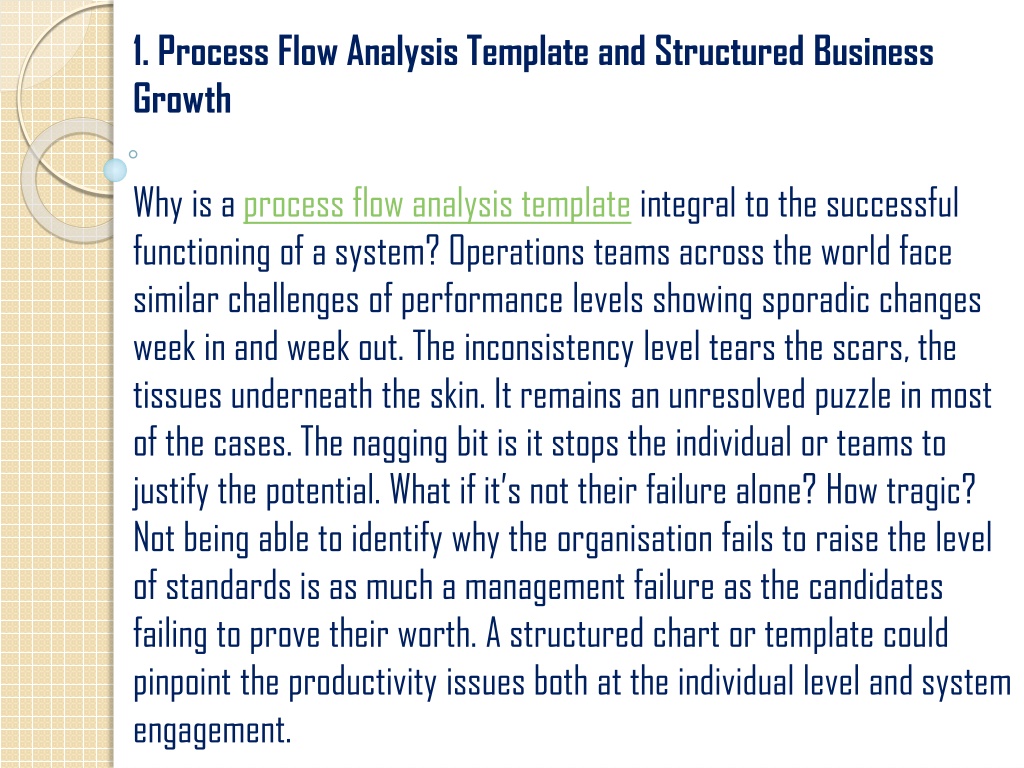 1. Process Flow Analysis Template and Structured Business Growth

Why is a process flow analysis template integral to the successful functioning of a system? Operations teams across the world face similar challenges of performance levels showing sporadic changes week in and week out. The inconsistency level tears the scars, the tissues underneath the skin. It remains an unresolved puzzle in most of the cases. The nagging bit is it stops the individual or teams to justify the potential. What if it's not their failure alone? How tragic? Not being able to identify why the organisation fails to raise the level of standards is as much a management failure as the candidates failing to prove their worth. A structured chart or template could pinpoint the productivity issues both at the individual level and system engagement.